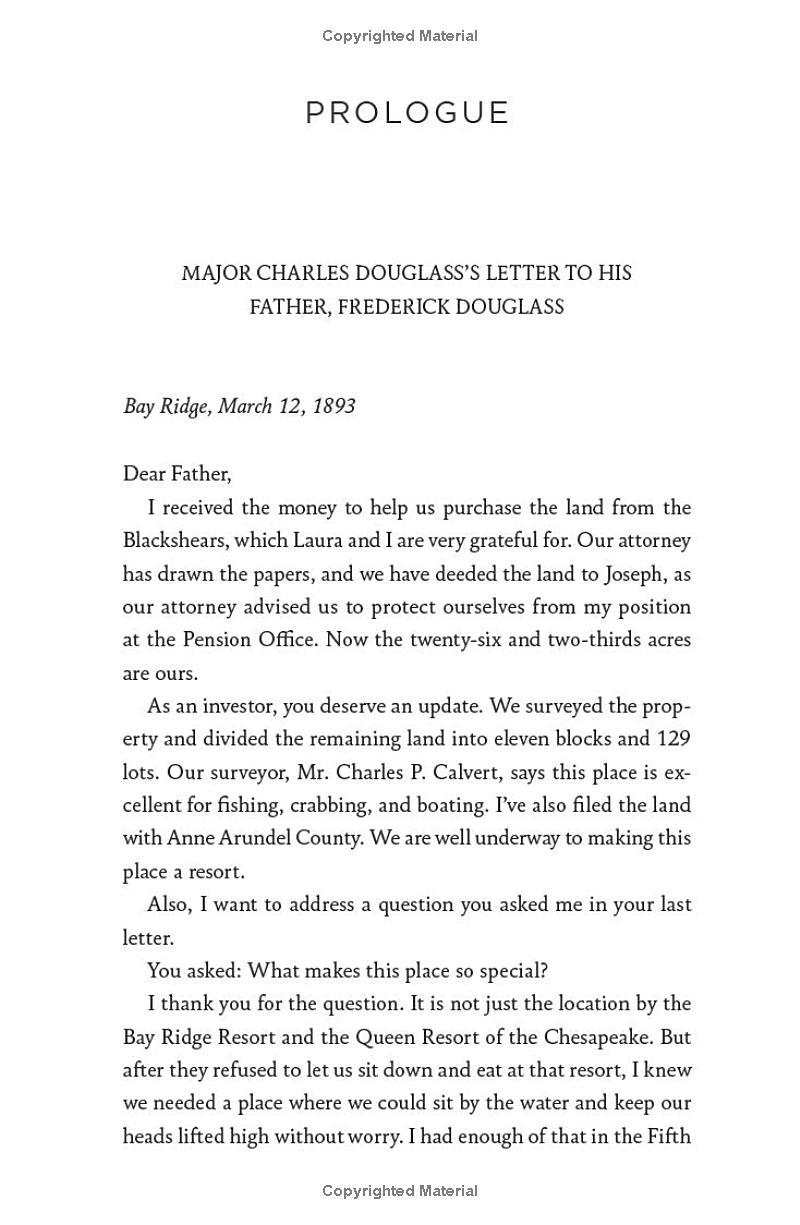 Copyrighted Material

PROLOGUE

MAJOR CHARLES DOUGLASS'S LETTER TO HIS FATHER, FREDERICK DOUGLASS

Bay Ridge, March 12, 1893

Dear Father,

I received the money to help us purchase the land from the Blackshears, which Laura and I are very grateful for. Our attorney has drawn the papers, and we have deeded the land to Joseph, as our attorney advised us to protect ourselves from my position at the Pension Office. Now the twenty-six and two-thirds acres are ours.

As an investor, you deserve an update. We surveyed the property and divided the remaining land into eleven blocks and 129 lots. Our surveyor, Mr. Charles P. Calvert, says this place is excellent for fishing, crabbing, and boating. I've also filed the land with Anne Arundel County. We are well underway to making this place a resort.

Also, I want to address a question you asked me in your last letter.

You asked: What makes this place so special?

I thank you for the question. It is not just the location by the Bay Ridge Resort and the Queen Resort of the Chesapeake. But after they refused to let us sit down and eat at that resort, I knew we needed a place where we could sit by the water and keep our heads lifted high without worry. I had enough of that in the Fifth

Copyrighted Material